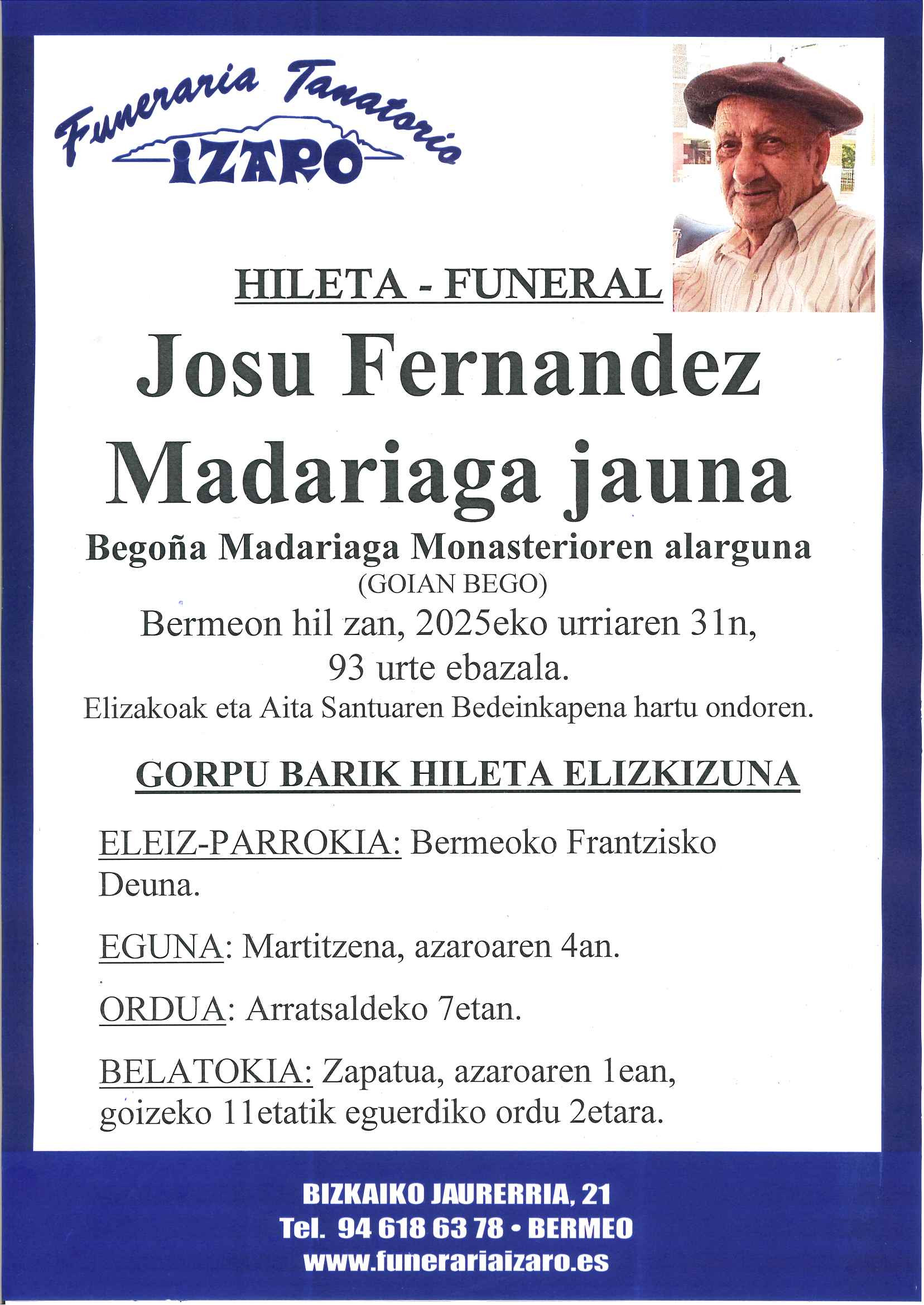 Funeraria Tanatorio
IZARO

HILETA - FUNERAL

Josu Fernandez Madariaga jauna

Begoña Madariaga Monasterioren alarguna
(GOIAN BEGO)

Bermeon hil zan, 2025eko urriaren 31n, 93 urte ebazala.
Elizakoak eta Aita Santuaren Bedeinkapena hartu ondoren.

GORPU BARIK HILETA ELIZKIZUNA

ELEIZ-PARROKIA: Bermeoko Frantzisko Deuna.

EGUNA: Martitzena, azaroaren 4an.

ORDUA: Arratsaldeko 7etan.

BELATOKIA: Zapatua, azaroaren 1ean, goizeko 11etatik eguerdiko ordu 2etara.

BIZKAIKO JAURERRIA, 21
Tel. 94 618 63 78 • BERMEO
www.funerariaizaro.es